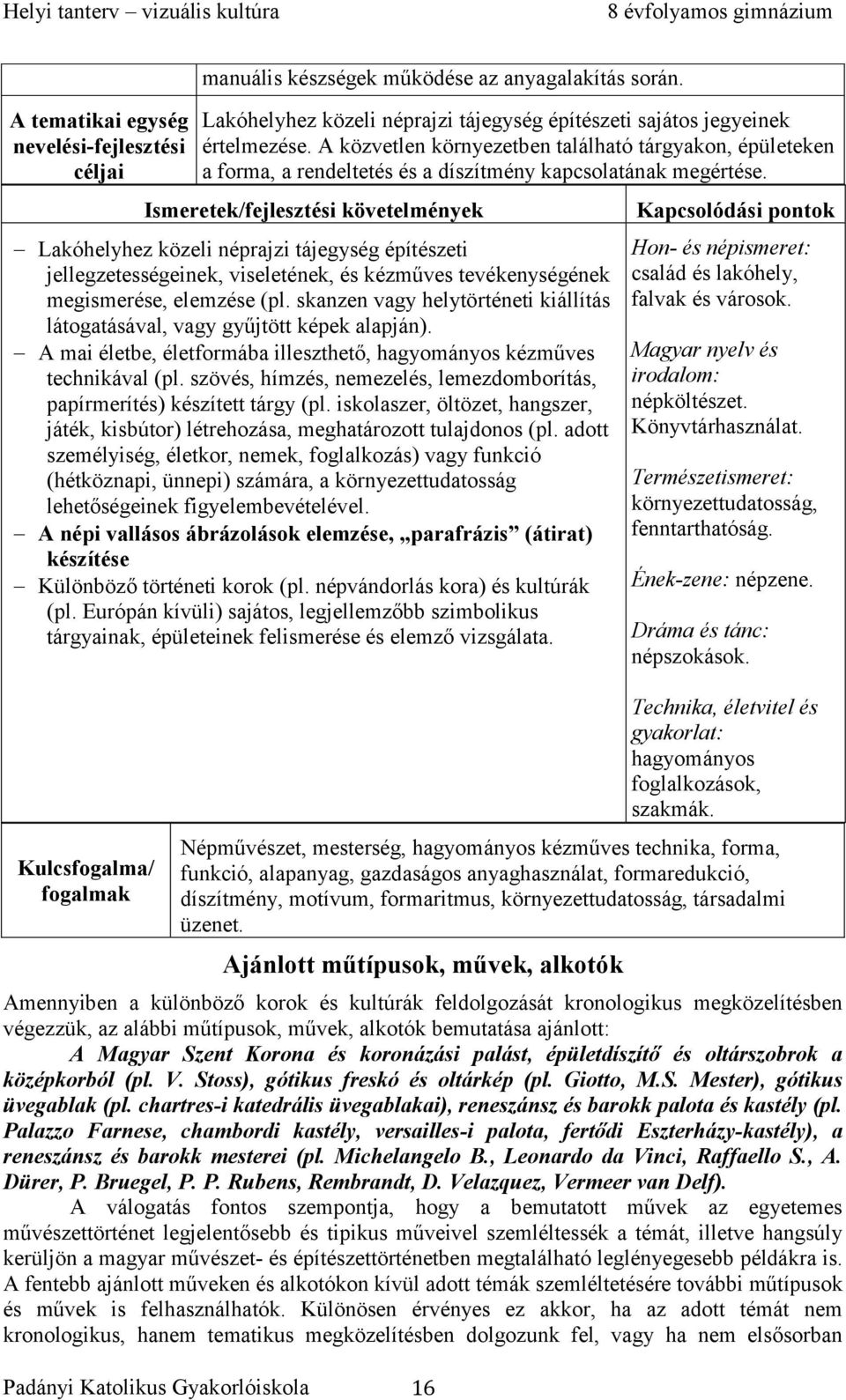 Helyi tanterv – vizuális kultúra 8 évfolyamos gimnázium

| | manuális készségek működése az anyagalakítás során. |
|---|---|
| A tematikai egység nevelési-fejlesztési céljai | Lakóhelyhez közeli néprajzi tájegység építészeti sajátos jegyeinek értelmezése. A közvetlen környezetben található tárgyakon, épületeken a forma, a rendeltetés és a díszítmény kapcsolatának megértése. |

| Ismeretek/fejlesztési követelmények | Kapcsolódási pontok |
|---|---|
| – Lakóhelyhez közeli néprajzi tájegység építészeti jellegzetességeinek, viseletének, és kézműves tevékenységének megismerése, elemzése (pl. skanzen vagy helytörténeti kiállítás látogatásával, vagy gyűjtött képek alapján). – A mai életbe, életformába illeszthető, hagyományos kézműves technikával (pl. szövés, hímzés, nemezelés, lemezdomborítás, papírmerítés) készített tárgy (pl. iskolaszer, öltözet, hangszer, játék, kisbútor) létrehozása, meghatározott tulajdonos (pl. adott személyiség, életkor, nemek, foglalkozás) vagy funkció (hétköznapi, ünnepi) számára, a környezettudatosság lehetőségeinek figyelembevételével. – A népi vallásos ábrázolások elemzése, „parafrázis” (átirat) készítése – Különböző történeti korok (pl. népvándorlás kora) és kultúrák (pl. Európán kívüli) sajátos, legjellemzőbb szimbolikus tárgyainak, épületeinek felismerése és elemző vizsgálata. | Hon- és népismeret: család és lakóhely, falvak és városok. Magyar nyelv és irodalom: népköltészet. Könyvtárhasználat. Természetismeret: környezettudatosság, fenntarthatóság. Ének-zene: népzene. Dráma és tánc: népszokások. Technika, életvitel és gyakorlat: hagyományos foglalkozások, szakmák. |

| Kulcsfogalma/ fogalmak | Népművészet, mesterség, hagyományos kézműves technika, forma, funkció, alapanyag, gazdaságos anyaghasználat, formaredukció, díszítmény, motívum, formaritmus, környezettudatosság, társadalmi üzenet. |
|---|---|

Ajánlott műtípusok, művek, alkotók

Amennyiben a különböző korok és kultúrák feldolgozását kronologikus megközelítésben végezzük, az alábbi műtípusok, művek, alkotók bemutatása ajánlott:

A Magyar Szent Korona és koronázási palást, épületdíszítő és oltárszobrok a középkorból (pl. V. Stoss), gótikus freskó és oltárkép (pl. Giotto, M.S. Mester), gótikus üvegablak (pl. chartres-i katedrális üvegablakai), reneszánsz és barokk palota és kastély (pl. Palazzo Farnese, chambordi kastély, versailles-i palota, fertődi Eszterházy-kastély), a reneszánsz és barokk mesterei (pl. Michelangelo B., Leonardo da Vinci, Raffaello S., A. Dürer, P. Bruegel, P. P. Rubens, Rembrandt, D. Velazquez, Vermeer van Delf).

A válogatás fontos szempontja, hogy a bemutatott művek az egyetemes művészettörténet legjelentősebb és tipikus műveivel szemléltessék a témát, illetve hangsúly kerüljön a magyar művészet- és építészettörténetben megtalálható leglényegesebb példákra is. A fentebb ajánlott műveken és alkotókon kívül adott témák szemléltetésére további műtípusok és művek is felhasználhatók. Különösen érvényes ez akkor, ha az adott témát nem kronologikus, hanem tematikus megközelítésben dolgozunk fel, vagy ha nem elsősorban

Padányi Katolikus Gyakorlóiskola 16